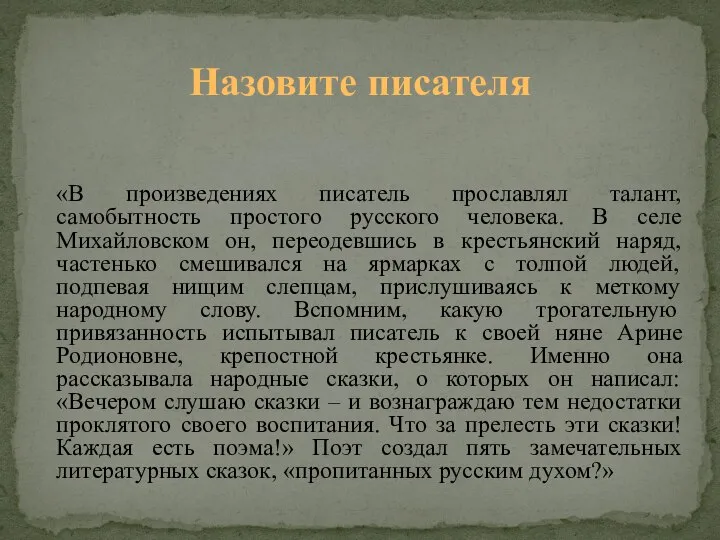 Назовите писателя

«В произведениях писатель прославлял талант, самобытность простого русского человека. В селе Михайловском он, переодевшись в крестьянский наряд, частенько смешивался на ярмарках с толпой людей, подпевая нищим слепцам, прислушиваясь к меткому народному слову. Вспомним, какую трогательную привязанность испытывал писатель к своей няне Арине Родионовне, крепостной крестьянке. Именно она рассказывала народные сказки, о которых он написал: «Вечером слушаю сказки – и вознаграждаю тем недостатки проклятого своего воспитания. Что за прелесть эти сказки! Каждая есть поэма!» Поэт создал пять замечательных литературных сказок, «пропитанных русским духом?»